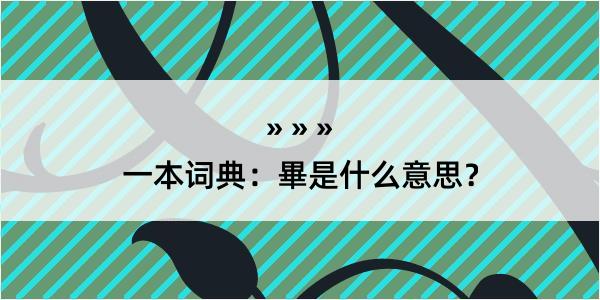 » » »

一本词典：畢是什么意思？